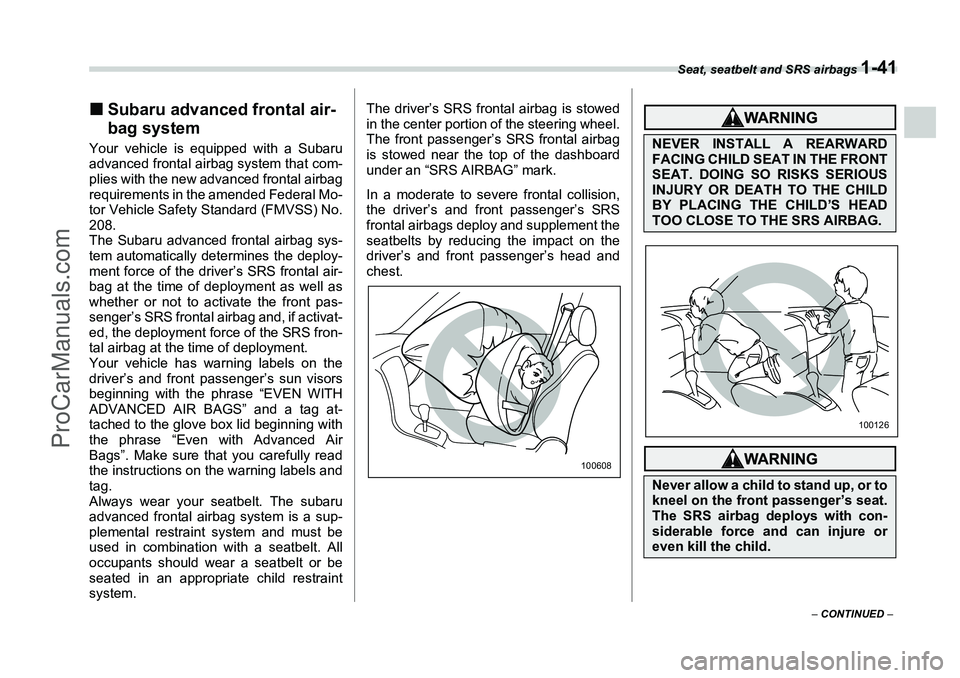 Seat, seatbelt and SRS airbags 1-41

■ Subaru advanced frontal airbag system

Your vehicle is equipped with a Subaru advanced frontal airbag system that complies with the new advanced frontal airbag requirements in the amended Federal Motor Vehicle Safety Standard (FMVSS) No. 208.
The Subaru advanced frontal airbag system automatically determines the deployment force of the driver's SRS frontal airbag at the time of deployment as well as whether or not to activate the front passenger's SRS frontal airbag and, if activated, the deployment force of the SRS frontal airbag at the time of deployment.
Your vehicle has warning labels on the driver's and front passenger's sun visors beginning with the phrase "EVEN WITH ADVANCED AIR BAGS" and a tag attached to the glove box lid beginning with the phrase "Even with Advanced Air Bags". Make sure that you carefully read the instructions on the warning labels and tag.
Always wear your seatbelt. The subaru advanced frontal airbag system is a supplemental restraint system and must be used in combination with a seatbelt. All occupants should wear a seatbelt or be seated in an appropriate child restraint system.

The driver's SRS frontal airbag is stowed in the center portion of the steering wheel. The front passenger's SRS frontal airbag is stowed near the top of the dashboard under an "SRS AIRBAG" mark.

In a moderate to severe frontal collision, the driver's and front passenger's SRS frontal airbags deploy and supplement the seatbelts by reducing the impact on the driver's and front passenger's head and chest.

100608

WARNING

NEVER INSTALL A REARWARD FACING CHILD SEAT IN THE FRONT SEAT. DOING SO RISKS SERIOUS INJURY OR DEATH TO THE CHILD BY PLACING THE CHILD'S HEAD TOO CLOSE TO THE SRS AIRBAG.

100126

WARNING

Never allow a child to stand up, or to kneel on the front passenger's seat. The SRS airbag deploys with considerable force and can injure or even kill the child.

– CONTINUED –

ProCarManuals.com

carmanualsonline.info